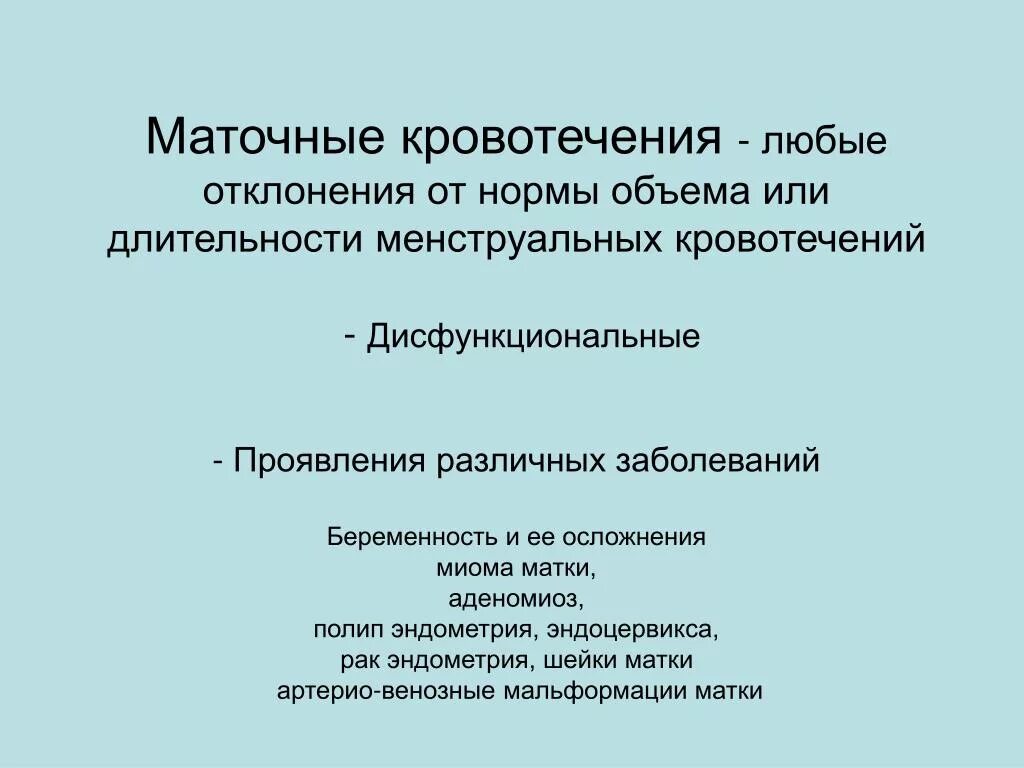 Маточные кровотечения - любые отклонения от нормы объема или длительности менструальных кровотечений

- Дисфункциональные

- Проявления различных заболеваний

Беременность и ее осложнения
миома матки,
аденомиоз,
полип эндометрия, эндоцервикса,
рак эндометрия, шейки матки
артерио-венозные мальформации матки